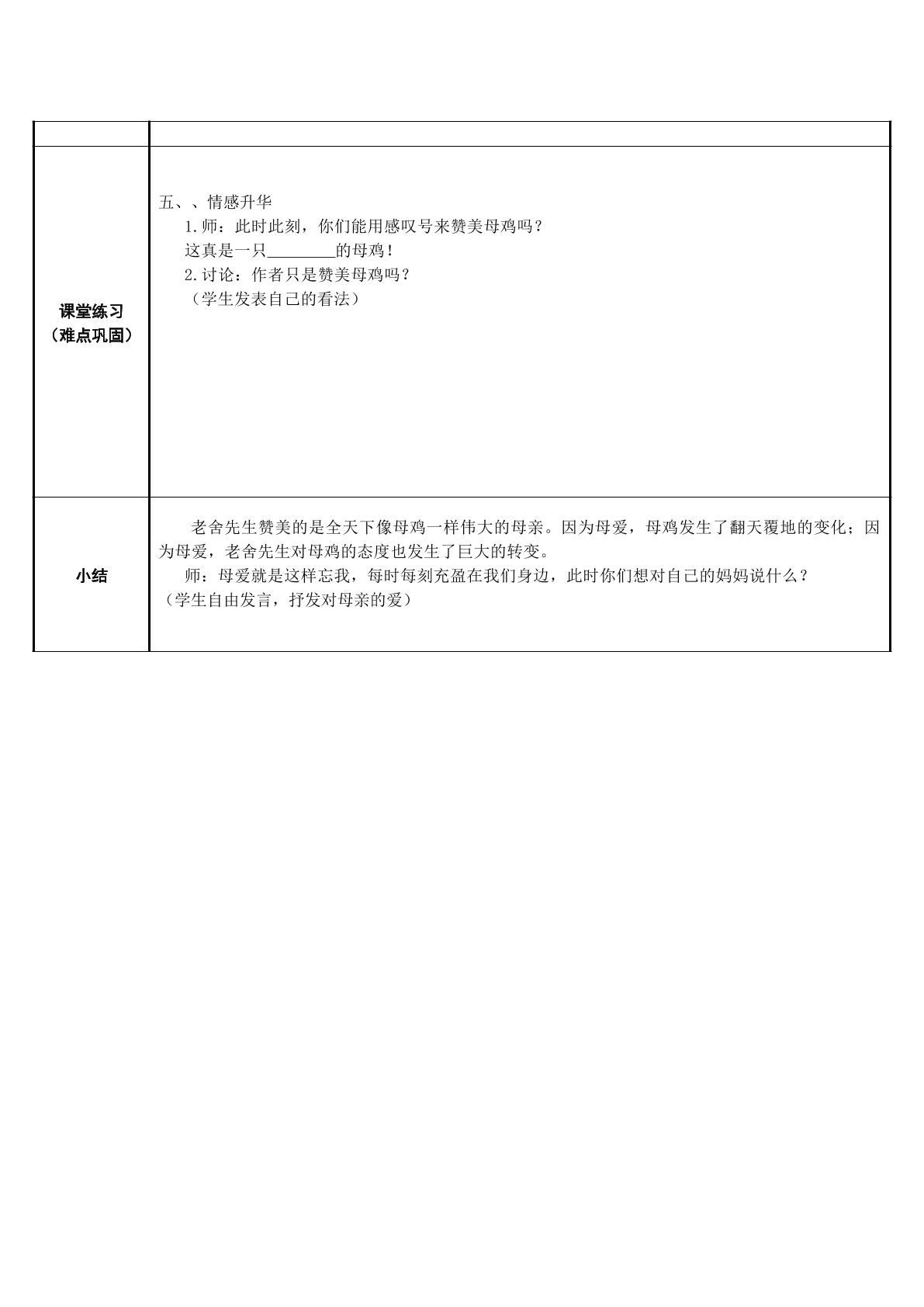 |  |  |
|---|---|
| 课堂练习（难点巩固） | 五、、情感升华 1.师：此时此刻，你们能用感叹号来赞美母鸡吗？ 这真是一只____的母鸡！ 2.讨论：作者只是赞美母鸡吗？ （学生发表自己的看法） |
| 小结 | 老舍先生赞美的是全天下像母鸡一样伟大的母亲。因为母爱，母鸡发生了翻天覆地的变化；因为母爱，老舍先生对母鸡的态度也发生了巨大的转变。 师：母爱就是这样忘我，每时每刻充盈在我们身边，此时你们想对自己的妈妈说什么？ （学生自由发言，抒发对母亲的爱） |